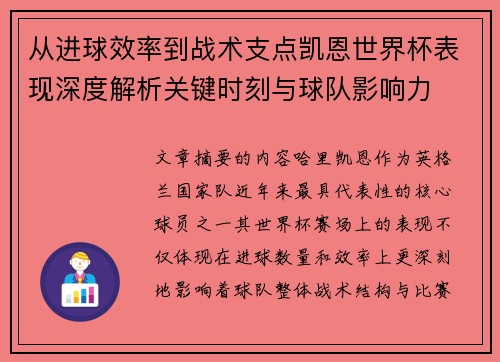 从进球效率到战术支点凯恩世界杯表现深度解析关键时刻与球队影响力

文章摘要的内容哈里凯恩作为英格兰国家队近年来最具代表性的核心球员之一其世界杯赛场上的表现不仅体现在进球数量和效率上更深刻地影响着球队整体战术结构与比赛